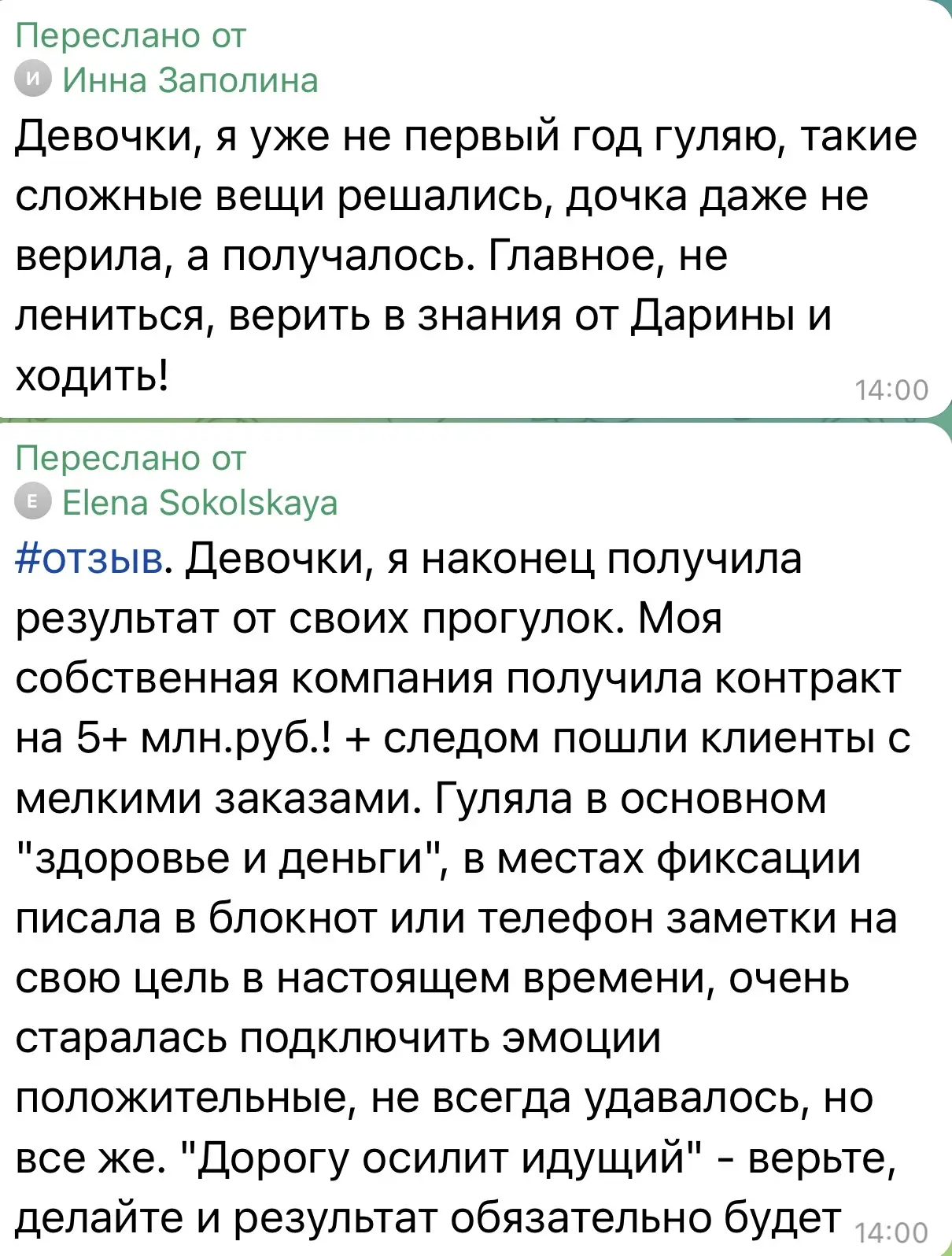 Переслано от
И Инна Заполина
Девочки, я уже не первый год гуляю, такие сложные вещи решались, дочка даже не верила, а получалось. Главное, не лениться, верить в знания от Дарины и ходить!
14:00

Переслано от
E Elena Sokolskaya
#отзыв. Девочки, я наконец получила результат от своих прогулок. Моя собственная компания получила контракт на 5+ млн.руб.! + следом пошли клиенты с мелкими заказами. Гуляла в основном "здоровье и деньги", в местах фиксации писала в блокнот или телефон заметки на свою цель в настоящем времени, очень старалась подключить эмоции положительные, не всегда удавалось, но все же. "Дорогу осилит идущий" - верьте, делайте и результат обязательно будет
14:00